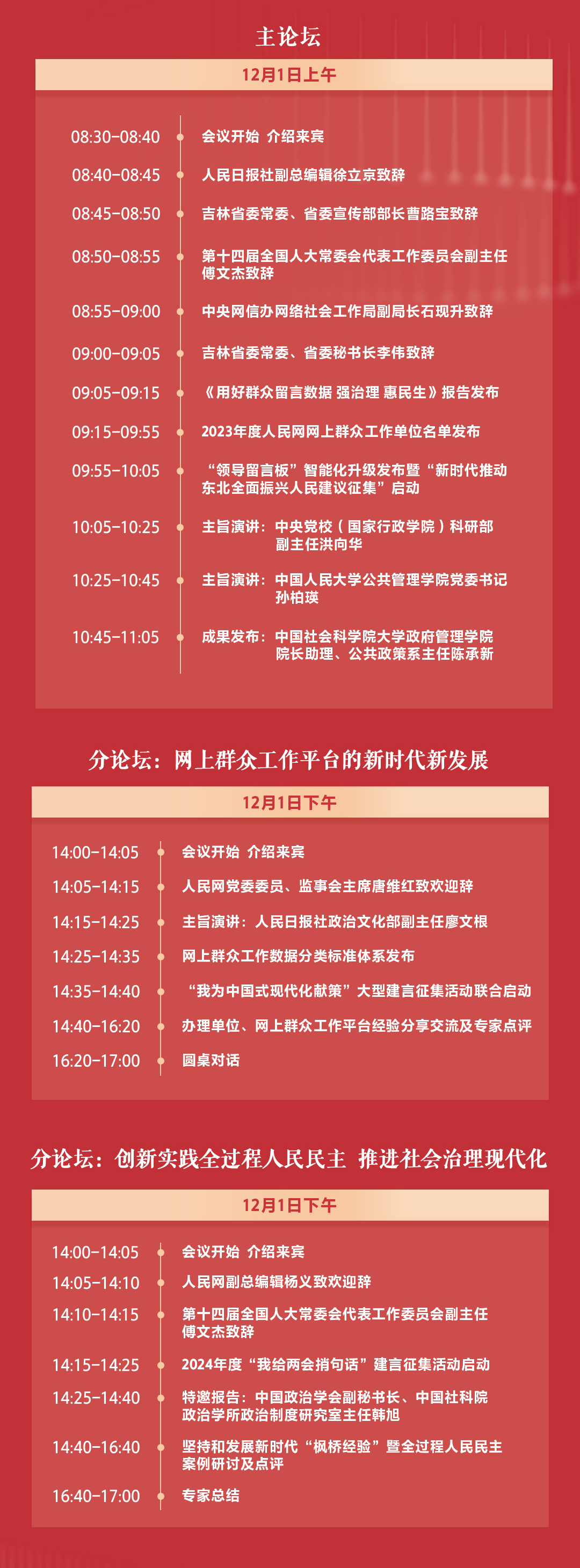 主论坛

12月1日上午

08:30-08:40 会议开始 介绍来宾
08:40-08:45 人民日报社副总编辑徐立京致辞
08:45-08:50 吉林省委常委、省委宣传部部长曹路宝致辞
08:50-08:55 第十四届全国人大常委会代表工作委员会副主任傅文杰致辞
08:55-09:00 中央网信办网络社会工作局副局长石现升致辞
09:00-09:05 吉林省委常委、省委秘书长李伟致辞
09:05-09:15 《用好群众留言数据 强治理 惠民生》报告发布
09:15-09:55 2023年度人民网网上群众工作单位名单发布
09:55-10:05 “领导留言板”智能化升级发布暨“新时代推动东北全面振兴人民建议征集”启动
10:05-10:25 主旨演讲：中央党校（国家行政学院）科研部副主任洪向华
10:25-10:45 主旨演讲：中国人民大学公共管理学院党委书记孙柏瑛
10:45-11:05 成果发布：中国社会科学院大学政府管理学院院长助理、公共政策系主任陈承新

分论坛：网上群众工作平台的新时代新发展

12月1日下午

14:00-14:05 会议开始 介绍来宾
14:05-14:15 人民网党委委员、监事会主席唐维红致欢迎辞
14:15-14:25 主旨演讲：人民日报社政治文化部副主任廖文根
14:25-14:35 网上群众工作数据分类标准体系发布
14:35-14:40 “我为中国式现代化献策”大型建言征集活动联合启动
14:40-16:20 办理单位、网上群众工作平台经验分享交流及专家点评
16:20-17:00 圆桌对话

分论坛：创新实践全过程人民民主 推进社会治理现代化

12月1日下午

14:00-14:05 会议开始 介绍来宾
14:05-14:10 人民网副总编辑杨义致欢迎辞
14:10-14:15 第十四届全国人大常委会代表工作委员会副主任傅文杰致辞
14:15-14:25 2024年度“我给两会捎句话”建言征集活动启动
14:25-14:40 特邀报告：中国政治学会副秘书长、中国社科院政治学所政治制度研究室主任韩旭
14:40-16:40 坚持和发展新时代“枫桥经验”暨全过程人民民主案例研讨及点评
16:40-17:00 专家总结